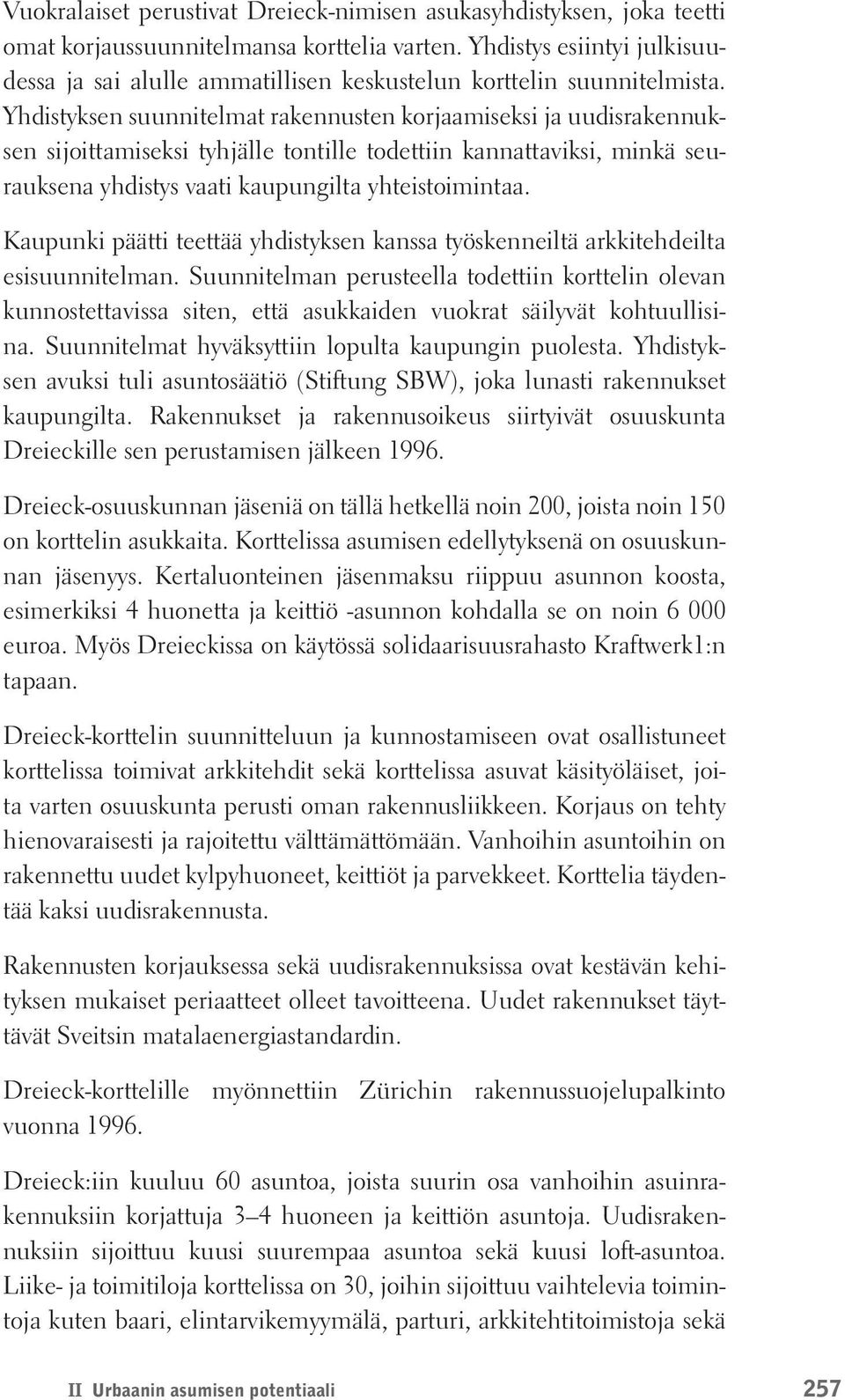 Vuokralaiset perustivat Dreieck-nimisen asukasyhdistyksen, joka teetti omat korjaussuunnitelmansa korttelia varten. Yhdistys esiintyi julkisuudessa ja sai alulle ammatillisen keskustelun korttelin suunnitelmista. Yhdistyksen suunnitelmat rakennusten korjaamiseksi ja uudisrakennuksen sijoittamiseksi tyhjälle tontille todettiin kannattaviksi, minkä seurauksena yhdistys vaati kaupungilta yhteistoimintaa.

Kaupunki päätti teettää yhdistyksen kanssa työskenneiltä arkkitehdeilta esisuunnitelman. Suunnitelman perusteella todettiin korttelin olevan kunnostettavissa siten, että asukkaiden vuokrat säilyvät kohtuullisina. Suunnitelmat hyväksyttiin lopulta kaupungin puolesta. Yhdistyksen avuksi tuli asuntosäätiö (Stiftung SBW), joka lunasti rakennukset kaupungilta. Rakennukset ja rakennusoikeus siirtyivät osuuskunta Dreieckille sen perustamisen jälkeen 1996.

Dreieck-osuuskunnan jäseniä on tällä hetkellä noin 200, joista noin 150 on korttelin asukkaita. Korttelissa asumisen edellytyksenä on osuuskunnan jäsenyys. Kertaluonteinen jäsenmaksu riippuu asunnon koosta, esimerkiksi 4 huonetta ja keittiö -asunnon kohdalla se on noin 6 000 euroa. Myös Dreieckissa on käytössä solidaarisuusrahasto Kraftwerk1:n tapaan.

Dreieck-korttelin suunnitteluun ja kunnostamiseen ovat osallistuneet korttelissa toimivat arkkitehdit sekä korttelissa asuvat käsityöläiset, joita varten osuuskunta perusti oman rakennusliikkeen. Korjaus on tehty hienovaraisesti ja rajoitettu välttämättömään. Vanhoihin asuntoihin on rakennettu uudet kylpyhuoneet, keittiöt ja parvekkeet. Korttelia täydentää kaksi uudisrakennusta.

Rakennusten korjauksessa sekä uudisrakennuksissa ovat kestävän kehityksen mukaiset periaatteet olleet tavoitteena. Uudet rakennukset täyttävät Sveitsin matalaenergiastandardin.

Dreieck-korttelille myönnettiin Zürichin rakennussuojelupalkinto vuonna 1996.

Dreieck:iin kuuluu 60 asuntoa, joista suurin osa vanhoihin asuinrakennuksiin korjattuja 3–4 huoneen ja keittiön asuntoja. Uudisrakennuksiin sijoittuu kuusi suurempaa asuntoa sekä kuusi loft-asuntoa. Liike- ja toimitiloja korttelissa on 30, joihin sijoittuu vaihtelevia toimintoja kuten baari, elintarvikemyymälä, parturi, arkkitehtitoimistoja sekä

II Urbaanin asumisen potentiaali 257